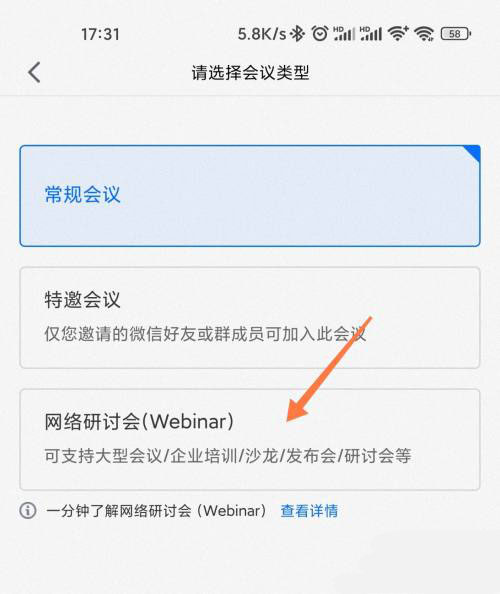 17:31 5.8K/s HD HD 58

请选择会议类型

常规会议

特邀会议
仅您邀请的微信好友或群成员可加入此会议

网络研讨会(Webinar)
可支持大型会议/企业培训/沙龙/发布会/研讨会等

一分钟了解网络研讨会（Webinar） 查看详情